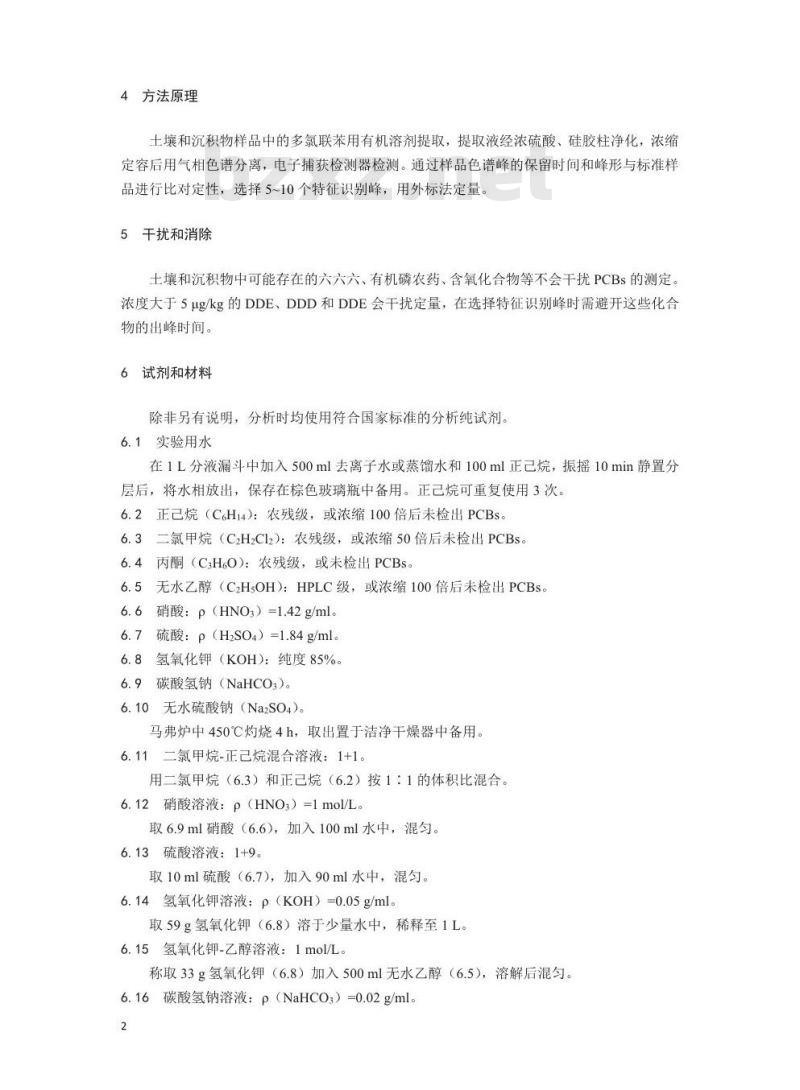 4 方法原理

土壤和沉积物样品中的多氯联苯用有机溶剂提取，提取液经浓硫酸、硅胶柱净化，浓缩定容后用气相色谱分离，电子捕获检测器检测。通过样品色谱峰的保留时间和峰形与标准样品进行比对定性，选择 5~10 个特征识别峰，用外标法定量。

5 干扰和消除

土壤和沉积物中可能存在的六六六、有机磷农药、含氧化合物等不会干扰 PCBs 的测定。浓度大于 5 μg/kg 的 DDE、DDD 和 DDE 会干扰定量，在选择特征识别峰时需避开这些化合物的出峰时间。

6 试剂和材料

除非另有说明，分析时均使用符合国家标准的分析纯试剂。

6.1 实验用水

在 1 L 分液漏斗中加入 500 ml 去离子水或蒸馏水和 100 ml 正己烷，振摇 10 min 静置分层后，将水相放出，保存在棕色玻璃瓶中备用。正己烷可重复使用 3 次。

6.2 正己烷（$C_6H_{14}$）：农残级，或浓缩 100 倍后未检出 PCBs。

6.3 二氯甲烷（$C_2H_2Cl_2$）：农残级，或浓缩 50 倍后未检出 PCBs。

6.4 丙酮（$C_3H_6O$）：农残级，或未检出 PCBs。

6.5 无水乙醇（$C_2H_5OH$）：HPLC 级，或浓缩 100 倍后未检出 PCBs。

6.6 硝酸：ρ（$HNO_3$）=1.42 g/ml。

6.7 硫酸：ρ（$H_2SO_4$）=1.84 g/ml。

6.8 氢氧化钾（KOH）：纯度 85%。

6.9 碳酸氢钠（$NaHCO_3$）。

6.10 无水硫酸钠（$Na_2SO_4$）。

马弗炉中 450℃灼烧 4 h，取出置于洁净干燥器中备用。

6.11 二氯甲烷-正己烷混合溶液：1+1。

用二氯甲烷（6.3）和正己烷（6.2）按 1∶1 的体积比混合。

6.12 硝酸溶液：ρ（$HNO_3$）=1 mol/L。

取 6.9 ml 硝酸（6.6），加入 100 ml 水中，混匀。

6.13 硫酸溶液：1+9。

取 10 ml 硫酸（6.7），加入 90 ml 水中，混匀。

6.14 氢氧化钾溶液：ρ（KOH）=0.05 g/ml。

取 59 g 氢氧化钾（6.8）溶于少量水中，稀释至 1 L。

6.15 氢氧化钾-乙醇溶液：1 mol/L。

称取 33 g 氢氧化钾（6.8）加入 500 ml 无水乙醇（6.5），溶解后混匀。

6.16 碳酸氢钠溶液：ρ（$NaHCO_3$）=0.02 g/ml。

2